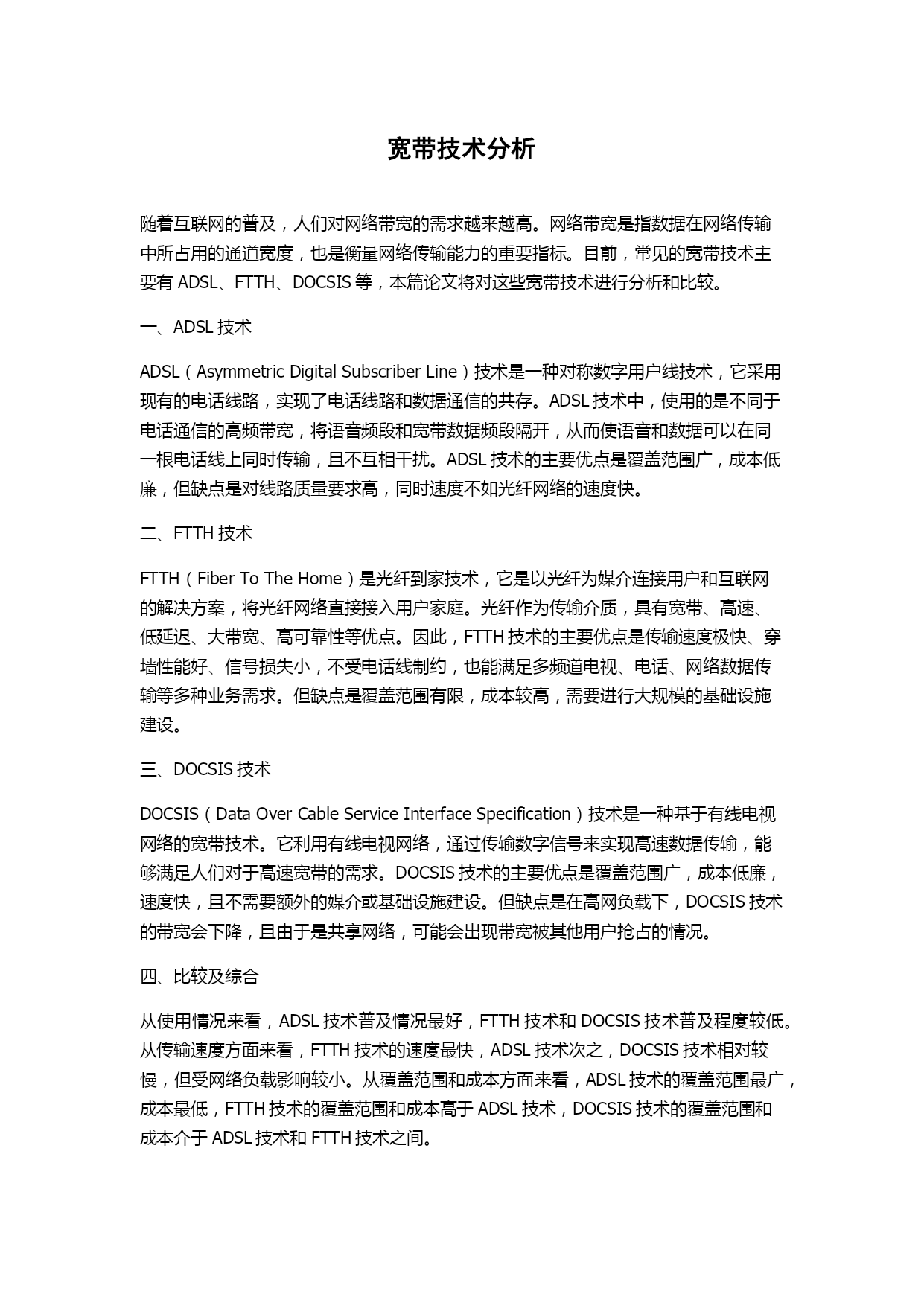 宽带技术分析

随着互联网的普及，人们对网络带宽的需求越来越高。网络带宽是指数据在网络传输中所占用的通道宽度，也是衡量网络传输能力的重要指标。目前，常见的宽带技术主要有 ADSL、FTTH、DOCSIS 等，本篇论文将对这些宽带技术进行分析和比较。

一、ADSL 技术

ADSL（Asymmetric Digital Subscriber Line）技术是一种对称数字用户线技术，它采用现有的电话线路，实现了电话线路和数据通信的共存。ADSL 技术中，使用的是不同于电话通信的高频带宽，将语音频段和宽带数据频段隔开，从而使语音和数据可以在同一根电话线上同时传输，且不互相干扰。ADSL 技术的主要优点是覆盖范围广，成本低廉，但缺点是对线路质量要求高，同时速度不如光纤网络的速度快。

二、FTTH 技术

FTTH（Fiber To The Home）是光纤到家技术，它是以光纤为媒介连接用户和互联网的解决方案，将光纤网络直接接入用户家庭。光纤作为传输介质，具有宽带、高速、低延迟、大带宽、高可靠性等优点。因此，FTTH 技术的主要优点是传输速度极快、穿墙性能好、信号损失小，不受电话线制约，也能满足多频道电视、电话、网络数据传输等多种业务需求。但缺点是覆盖范围有限，成本较高，需要进行大规模的基础设施建设。

三、DOCSIS 技术

DOCSIS（Data Over Cable Service Interface Specification）技术是一种基于有线电视网络的宽带技术。它利用有线电视网络，通过传输数字信号来实现高速数据传输，能够满足人们对于高速宽带的需求。DOCSIS 技术的主要优点是覆盖范围广，成本低廉，速度快，且不需要额外的媒介或基础设施建设。但缺点是在高网负载下，DOCSIS 技术的带宽会下降，且由于是共享网络，可能会出现带宽被其他用户抢占的情况。

四、比较及综合

从使用情况来看，ADSL 技术普及情况最好，FTTH 技术和 DOCSIS 技术普及程度较低。从传输速度方面来看，FTTH 技术的速度最快，ADSL 技术次之，DOCSIS 技术相对较慢，但受网络负载影响较小。从覆盖范围和成本方面来看，ADSL 技术的覆盖范围最广，成本最低，FTTH 技术的覆盖范围和成本高于 ADSL 技术，DOCSIS 技术的覆盖范围和成本介于 ADSL 技术和 FTTH 技术之间。